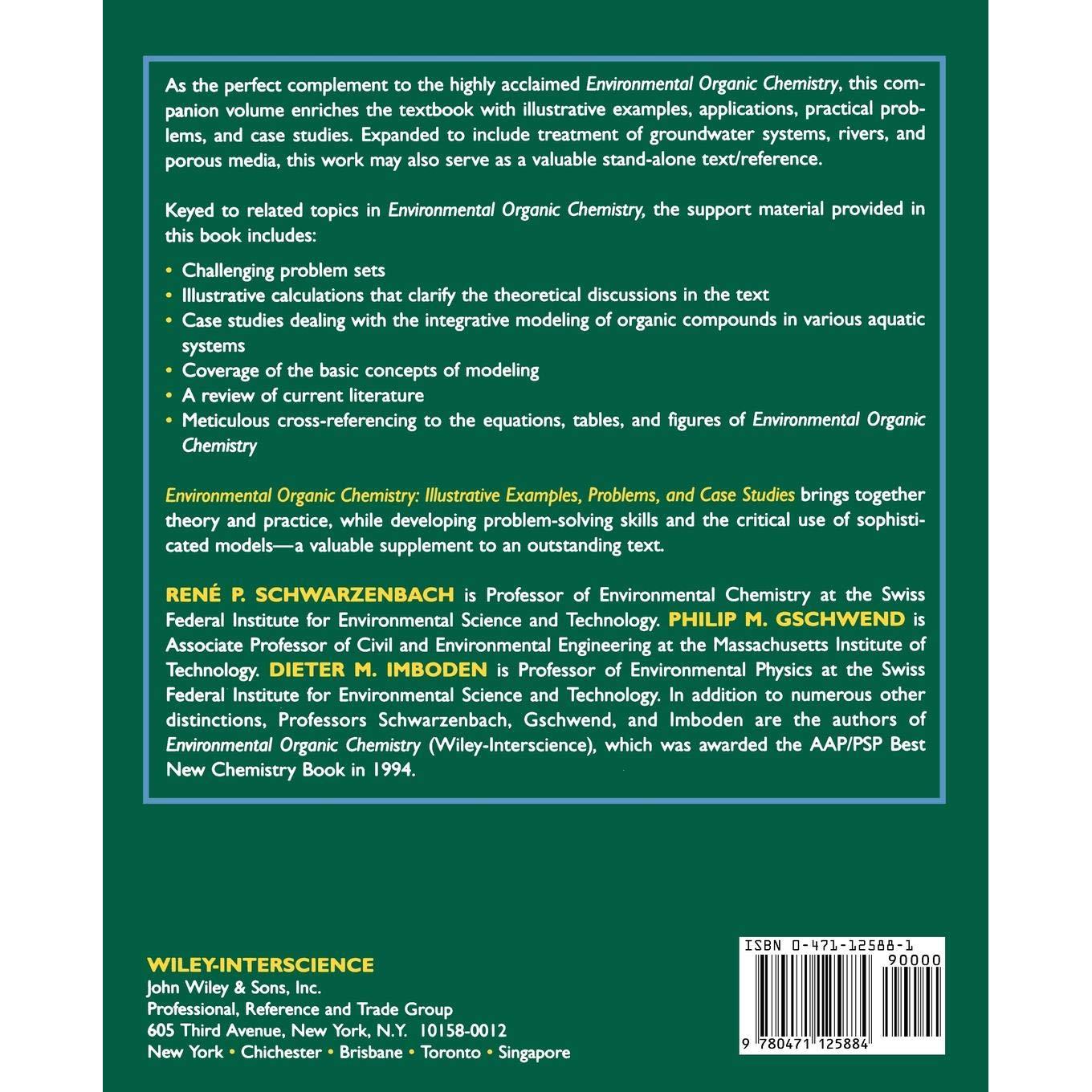 As the perfect complement to the highly acclaimed Environmental Organic Chemistry, this companion volume enriches the textbook with illustrative examples, applications, practical problems, and case studies. Expanded to include treatment of groundwater systems, rivers, and porous media, this work may also serve as a valuable stand-alone text/reference.

Keyed to related topics in Environmental Organic Chemistry, the support material provided in this book includes:

• Challenging problem sets
• Illustrative calculations that clarify the theoretical discussions in the text
• Case studies dealing with the integrative modeling of organic compounds in various aquatic systems
• Coverage of the basic concepts of modeling
• A review of current literature
• Meticulous cross-referencing to the equations, tables, and figures of Environmental Organic Chemistry

Environmental Organic Chemistry: Illustrative Examples, Problems, and Case Studies brings together theory and practice, while developing problem-solving skills and the critical use of sophisticated models—a valuable supplement to an outstanding text.

RENÉ P. SCHWARZENBACH is Professor of Environmental Chemistry at the Swiss Federal Institute for Environmental Science and Technology. PHILIP M. GSCHWEND is Associate Professor of Civil and Environmental Engineering at the Massachusetts Institute of Technology. DIETER M. IMBODEN is Professor of Environmental Physics at the Swiss Federal Institute for Environmental Science and Technology. In addition to numerous other distinctions, Professors Schwarzenbach, Gschwend, and Imboden are the authors of Environmental Organic Chemistry (Wiley-Interscience), which was awarded the AAP/PSP Best New Chemistry Book in 1994.

WILEY-INTERSCIENCE
John Wiley & Sons, Inc.
Professional, Reference and Trade Group
605 Third Avenue, New York, N.Y. 10158-0012
New York • Chichester • Brisbane • Toronto • Singapore

ISBN 0-471-12588-1
90000
9 780471 125884